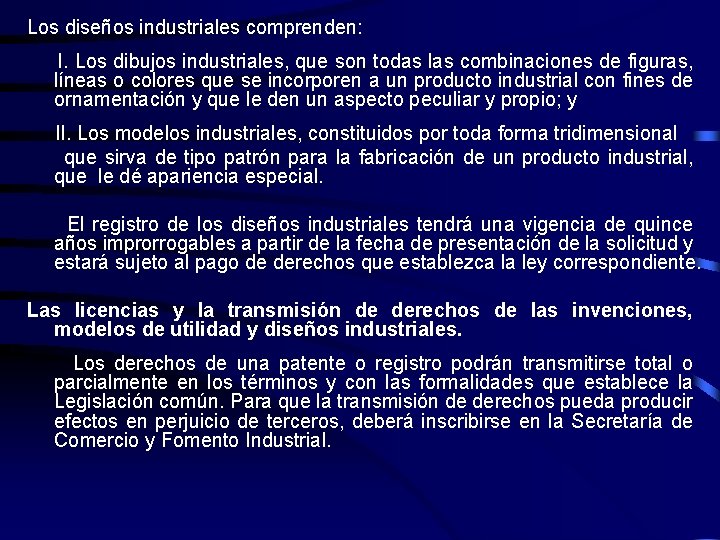 Los diseños industriales comprenden:

I. Los dibujos industriales, que son todas las combinaciones de figuras, líneas o colores que se incorporen a un producto industrial con fines de ornamentación y que le den un aspecto peculiar y propio; y

II. Los modelos industriales, constituidos por toda forma tridimensional que sirva de tipo patrón para la fabricación de un producto industrial, que le dé apariencia especial.

El registro de los diseños industriales tendrá una vigencia de quince años improrrogables a partir de la fecha de presentación de la solicitud y estará sujeto al pago de derechos que establezca la ley correspondiente.

Las licencias y la transmisión de derechos de las invenciones, modelos de utilidad y diseños industriales.

Los derechos de una patente o registro podrán transmitirse total o parcialmente en los términos y con las formalidades que establece la Legislación común. Para que la transmisión de derechos pueda producir efectos en perjuicio de terceros, deberá inscribirse en la Secretaría de Comercio y Fomento Industrial.